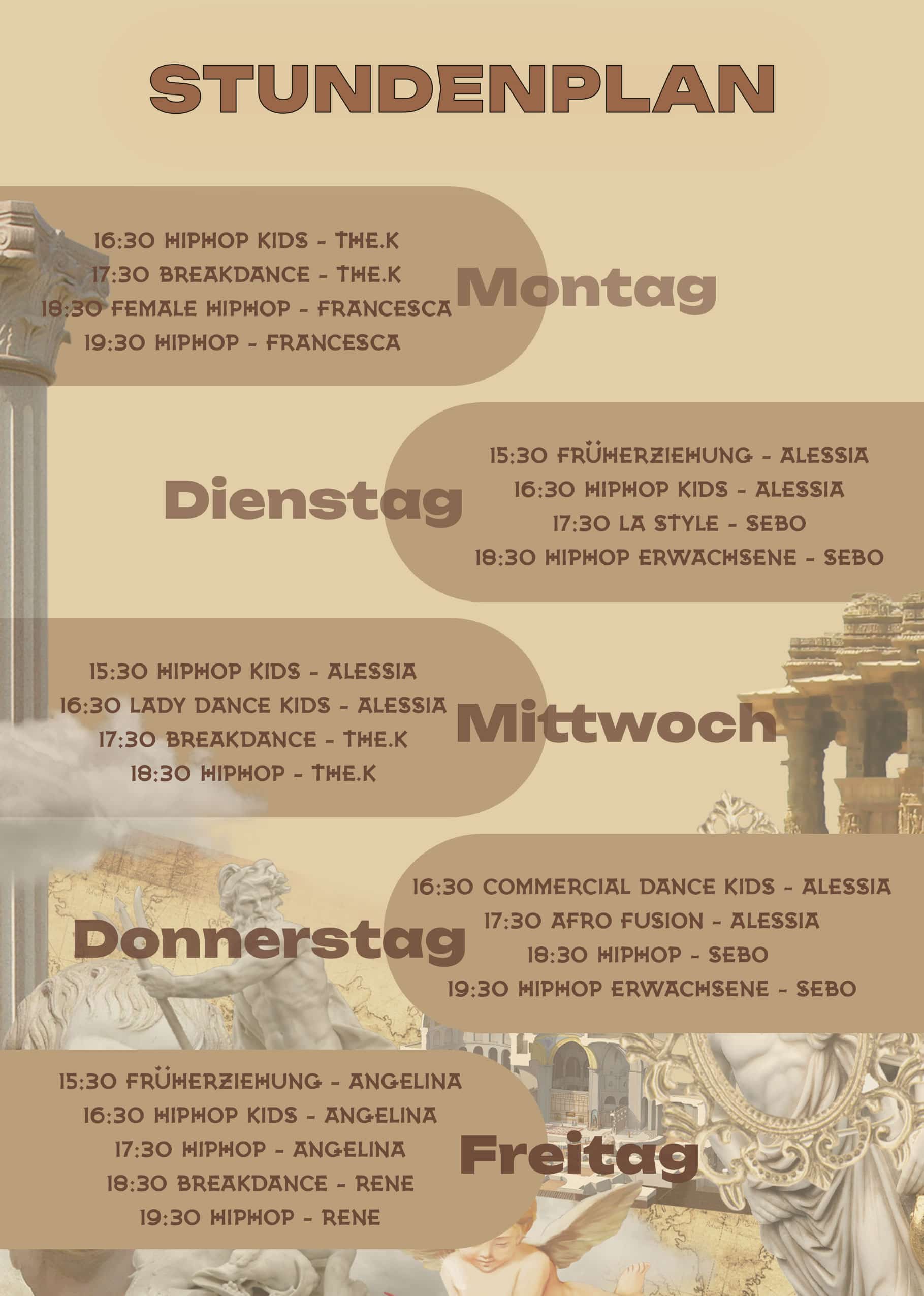 STUNDENPLAN

16:30 HIPHOP KIDS - THE.K
17:30 BREAKDANCE - THE.K
18:30 FEMALE HIPHOP - FRANCESCA
19:30 HIPHOP - FRANCESCA

Montag

Dienstag

15:30 FRÜHERZIEHUNG - ALESSIA
16:30 HIPHOP KIDS - ALESSIA
17:30 LA STYLE - SEBO
18:30 HIPHOP ERWACHSENE - SEBO

15:30 HIPHOP KIDS - ALESSIA
16:30 LADY DANCE KIDS - ALESSIA
17:30 BREAKDANCE - THE.K
18:30 HIPHOP - THE.K

Mittwoch

Donnerstag

16:30 COMMERCIAL DANCE KIDS - ALESSIA
17:30 AFRO FUSION - ALESSIA
18:30 HIPHOP - SEBO
19:30 HIPHOP ERWACHSENE - SEBO

15:30 FRÜHERZIEHUNG - ANGELINA
16:30 HIPHOP KIDS - ANGELINA
17:30 HIPHOP - ANGELINA
18:30 BREAKDANCE - RENE
19:30 HIPHOP - RENE

Freitag